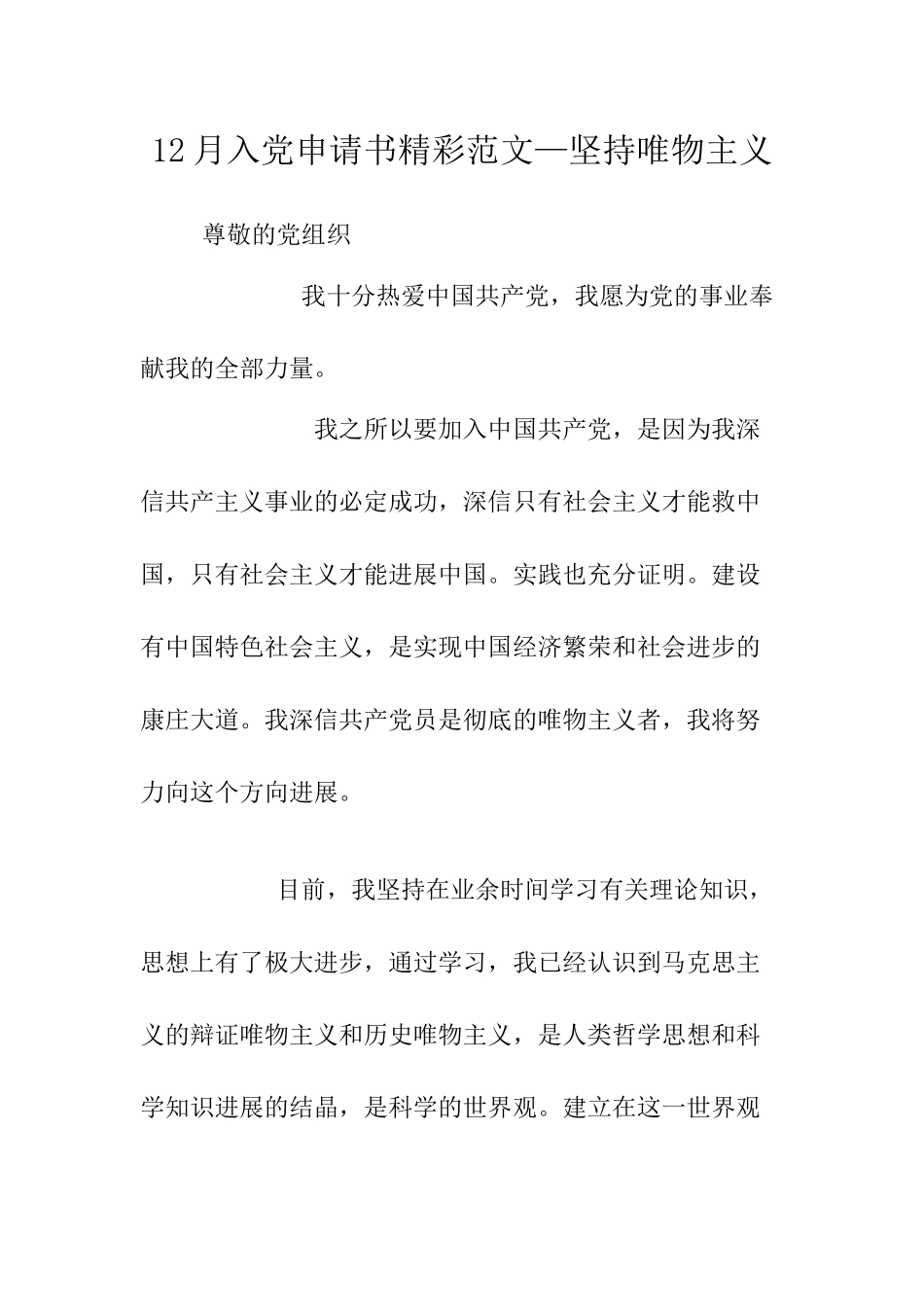 12月入党申请书精彩范文—坚持唯物主义

尊敬的党组织

我十分热爱中国共产党，我愿为党的事业奉献我的全部力量。

我之所以要加入中国共产党，是因为我深信共产主义事业的必定成功，深信只有社会主义才能救中国，只有社会主义才能进展中国。实践也充分证明。建设有中国特色社会主义，是实现中国经济繁荣和社会进步的康庄大道。我深信共产党员是彻底的唯物主义者，我将努力向这个方向进展。

目前，我坚持在业余时间学习有关理论知识，思想上有了极大进步，通过学习，我已经认识到马克思主义的辩证唯物主义和历史唯物主义，是人类哲学思想和科学知识进展的结晶，是科学的世界观。建立在这一世界观